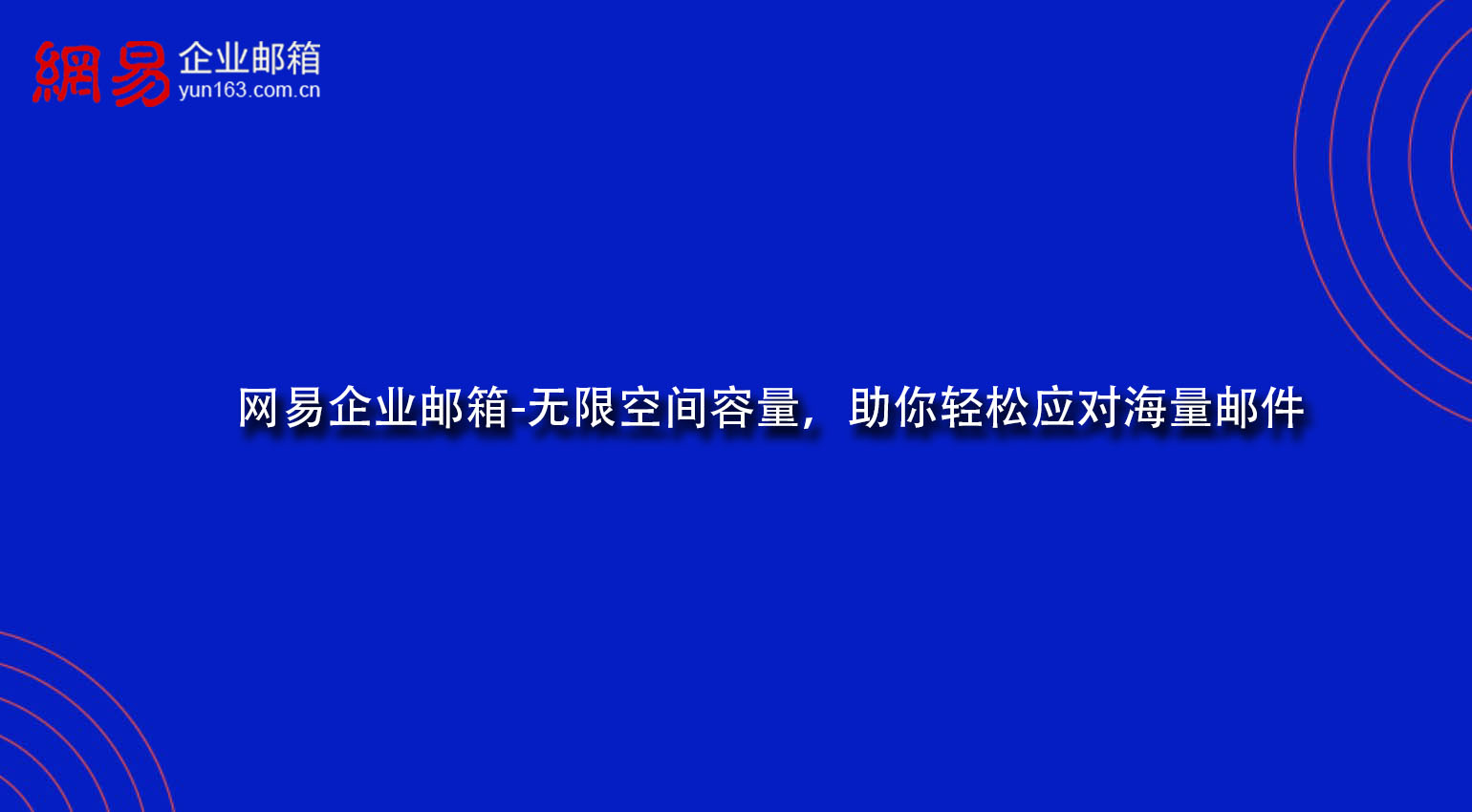 網易 企业邮箱 yun163.com.cn

网易企业邮箱-无限空间容量，助你轻松应对海量邮件